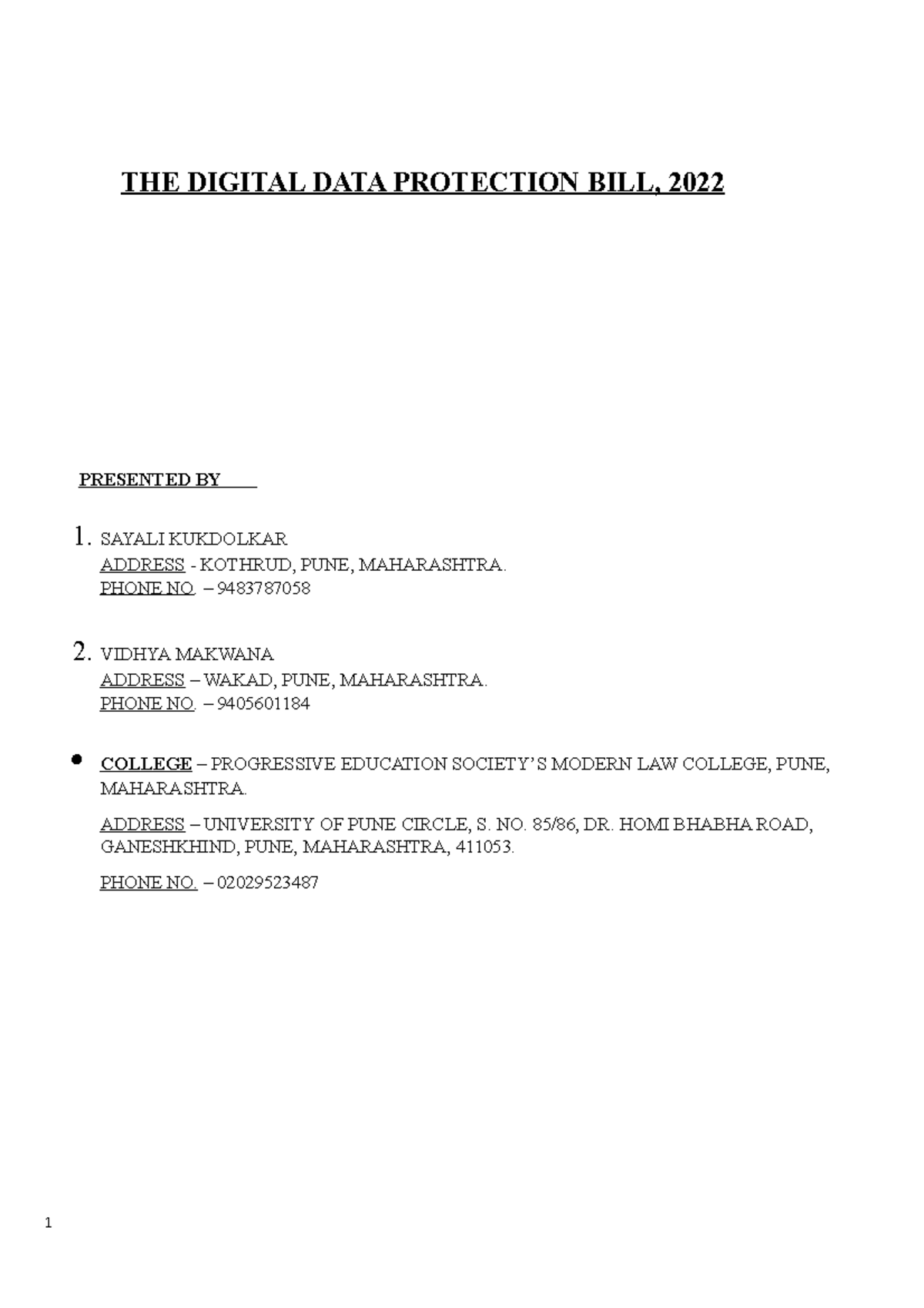 THE DIGITAL DATA PROTECTION BILL, 2022

PRESENTED BY

1. SAYALI KUKDOLKAR
ADDRESS - KOTHRUD, PUNE, MAHARASHTRA.
PHONE NO. – 9483787058

2. VIDHYA MAKWANA
ADDRESS – WAKAD, PUNE, MAHARASHTRA.
PHONE NO. – 9405601184

• COLLEGE – PROGRESSIVE EDUCATION SOCIETY'S MODERN LAW COLLEGE, PUNE, MAHARASHTRA.

ADDRESS – UNIVERSITY OF PUNE CIRCLE, S. NO. 85/86, DR. HOMI BHABHA ROAD, GANESHKHIND, PUNE, MAHARASHTRA, 411053.

PHONE NO. – 02029523487

1